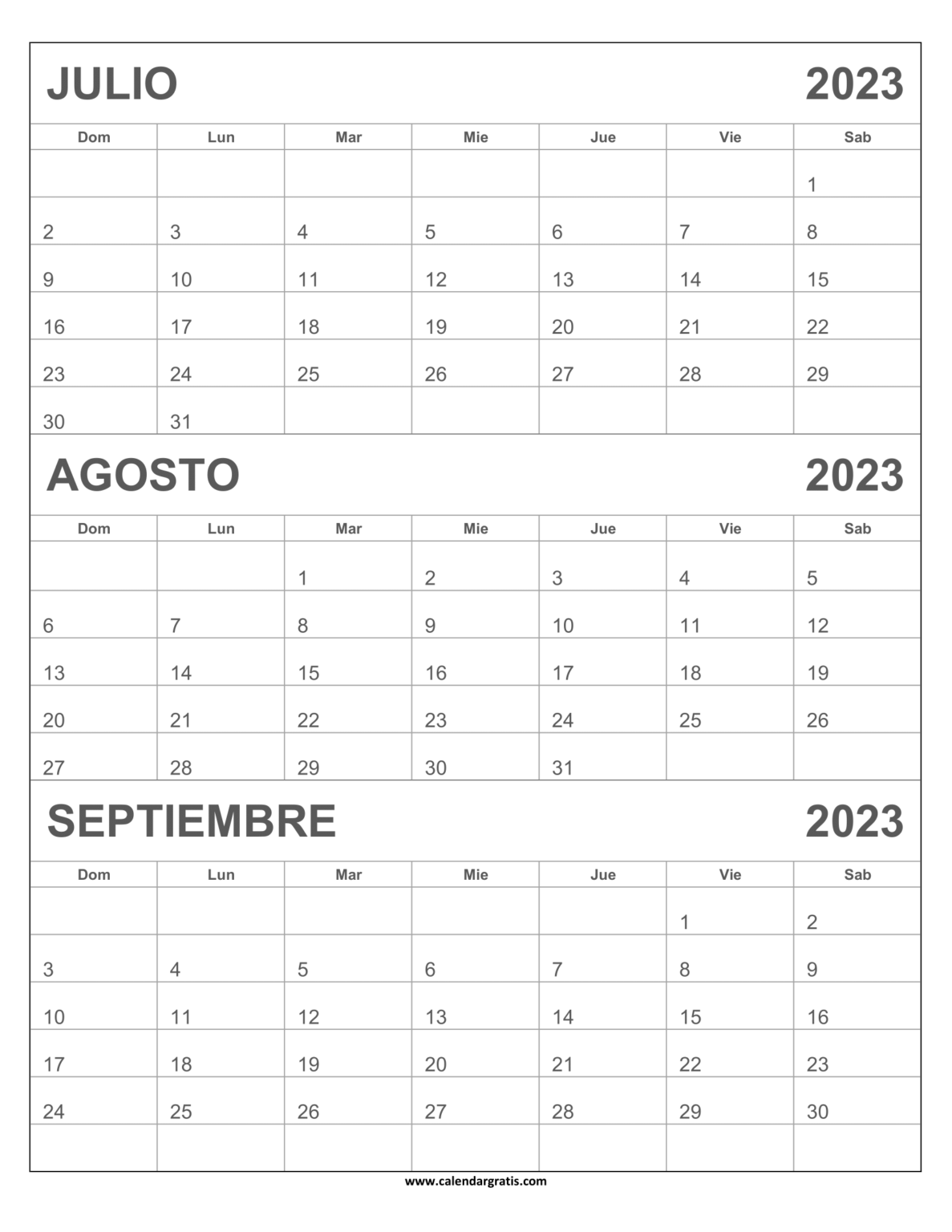 JULIO 2023

| Dom | Lun | Mar | Mie | Jue | Vie | Sab |
|---|---|---|---|---|---|---|
| | | | | | | 1 |
| 2 | 3 | 4 | 5 | 6 | 7 | 8 |
| 9 | 10 | 11 | 12 | 13 | 14 | 15 |
| 16 | 17 | 18 | 19 | 20 | 21 | 22 |
| 23 | 24 | 25 | 26 | 27 | 28 | 29 |
| 30 | 31 | | | | | |

AGOSTO 2023

| Dom | Lun | Mar | Mie | Jue | Vie | Sab |
|---|---|---|---|---|---|---|
| | | 1 | 2 | 3 | 4 | 5 |
| 6 | 7 | 8 | 9 | 10 | 11 | 12 |
| 13 | 14 | 15 | 16 | 17 | 18 | 19 |
| 20 | 21 | 22 | 23 | 24 | 25 | 26 |
| 27 | 28 | 29 | 30 | 31 | | |

SEPTIEMBRE 2023

| Dom | Lun | Mar | Mie | Jue | Vie | Sab |
|---|---|---|---|---|---|---|
| | | | | | 1 | 2 |
| 3 | 4 | 5 | 6 | 7 | 8 | 9 |
| 10 | 11 | 12 | 13 | 14 | 15 | 16 |
| 17 | 18 | 19 | 20 | 21 | 22 | 23 |
| 24 | 25 | 26 | 27 | 28 | 29 | 30 |
| | | | | | | |

www.calendargratis.com